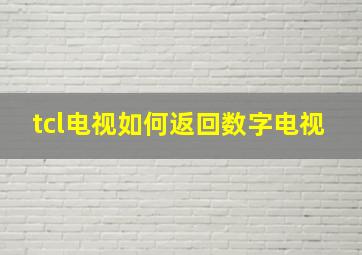 tcl电视如何返回数字电视